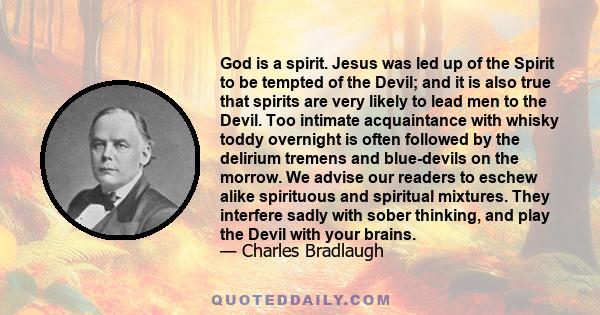 God is a spirit. Jesus was led up of the Spirit to be tempted of the Devil; and it is also true that spirits are very likely to lead men to the Devil. Too intimate acquaintance with whisky toddy overnight is often followed by the delirium tremens and blue-devils on the morrow. We advise our readers to eschew alike spirituous and spiritual mixtures. They interfere sadly with sober thinking, and play the Devil with your brains.
— Charles Bradlaugh

QUOTEDDAILY.COM